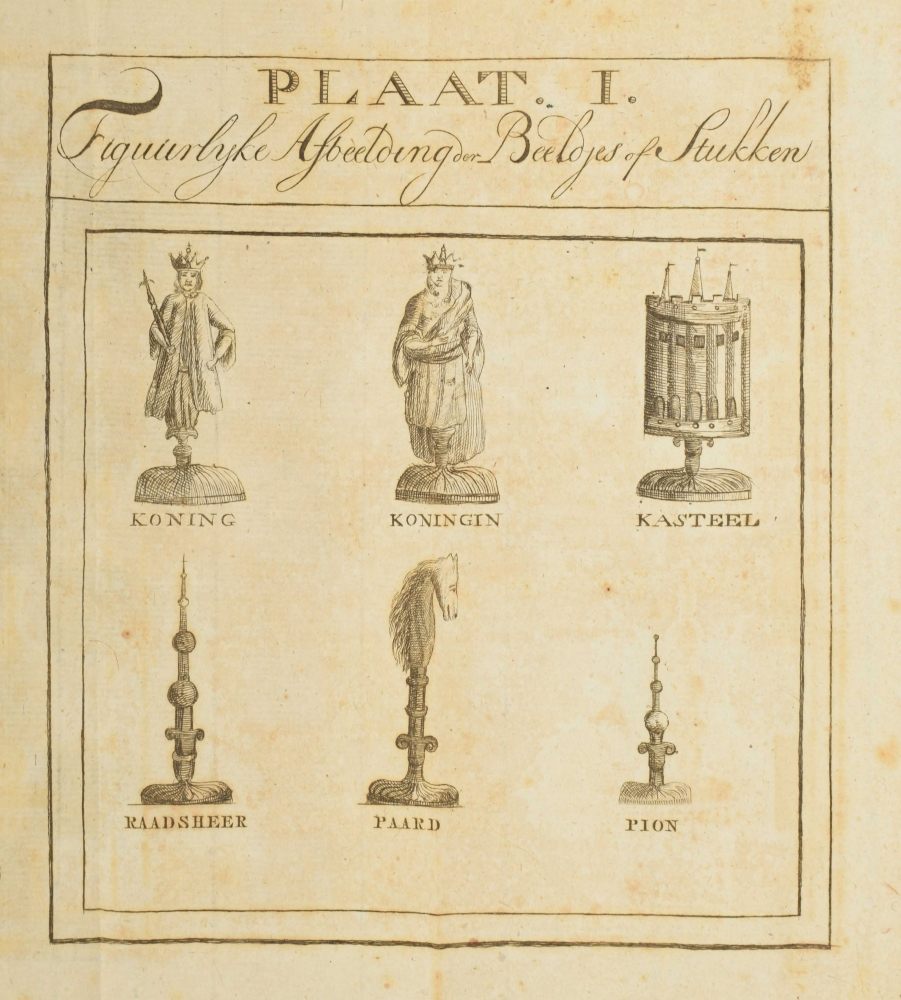 PLAAT. I.
Figuurlyke Afbeelding der Beeldjes of Stukken

KONING
KONINGIN
KASTEEL

RAADSHEER
PAARD
PION